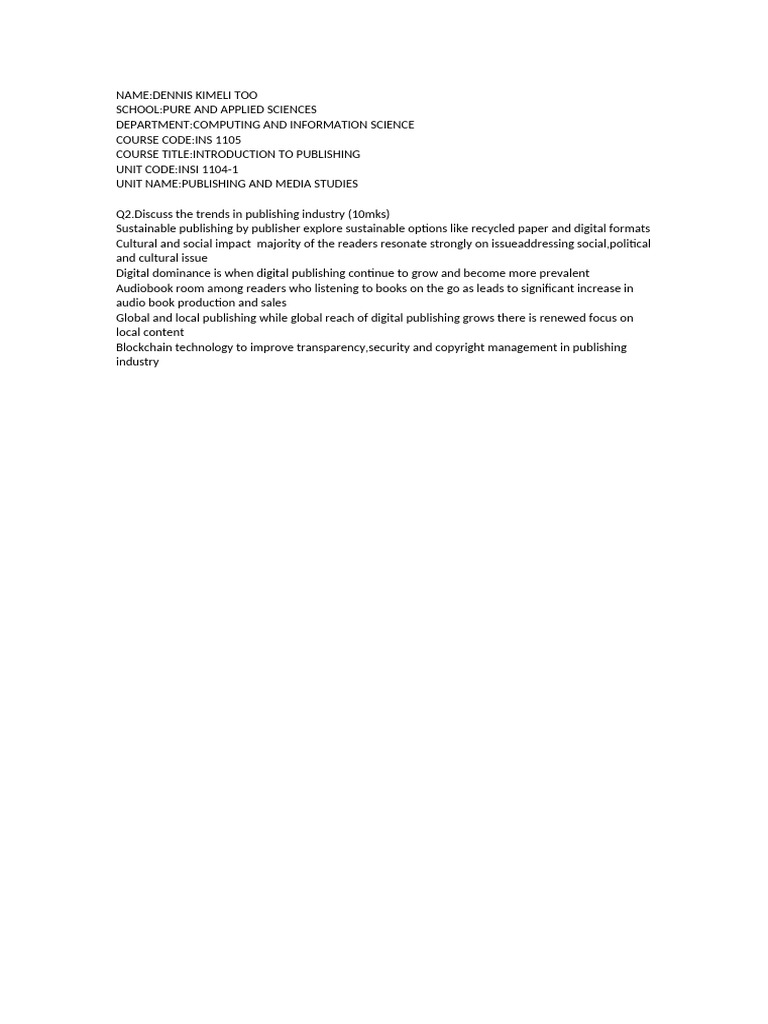 NAME:DENNIS KIMELI TOO
SCHOOL:PURE AND APPLIED SCIENCES
DEPARTMENT:COMPUTING AND INFORMATION SCIENCE
COURSE CODE:INS 1105
COURSE TITLE:INTRODUCTION TO PUBLISHING
UNIT CODE:INSI 1104-1
UNIT NAME:PUBLISHING AND MEDIA STUDIES

Q2.Discuss the trends in publishing industry (10mks)
Sustainable publishing by publisher explore sustainable options like recycled paper and digital formats
Cultural and social impact majority of the readers resonate strongly on issueaddressing social,political and cultural issue
Digital dominance is when digital publishing continue to grow and become more prevalent
Audiobook room among readers who listening to books on the go as leads to significant increase in audio book production and sales
Global and local publishing while global reach of digital publishing grows there is renewed focus on local content
Blockchain technology to improve transparency,security and copyright management in publishing industry